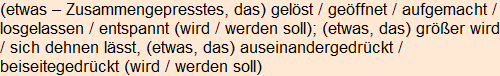 (etwas – Zusammengepresstes, das) gelöst / geöffnet / aufgemacht / losgelassen / entspannt (wird / werden soll); (etwas, das) größer wird / sich dehnen lässt, (etwas, das) auseinandergedrückt / beiseitegedrückt (wird / werden soll)